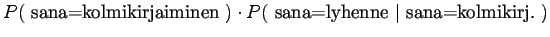 $P(\text{ sana=kolmikirjaiminen }) \cdot P(\text{ sana=lyhenne } | \text{ sana=kolmikirj. })$